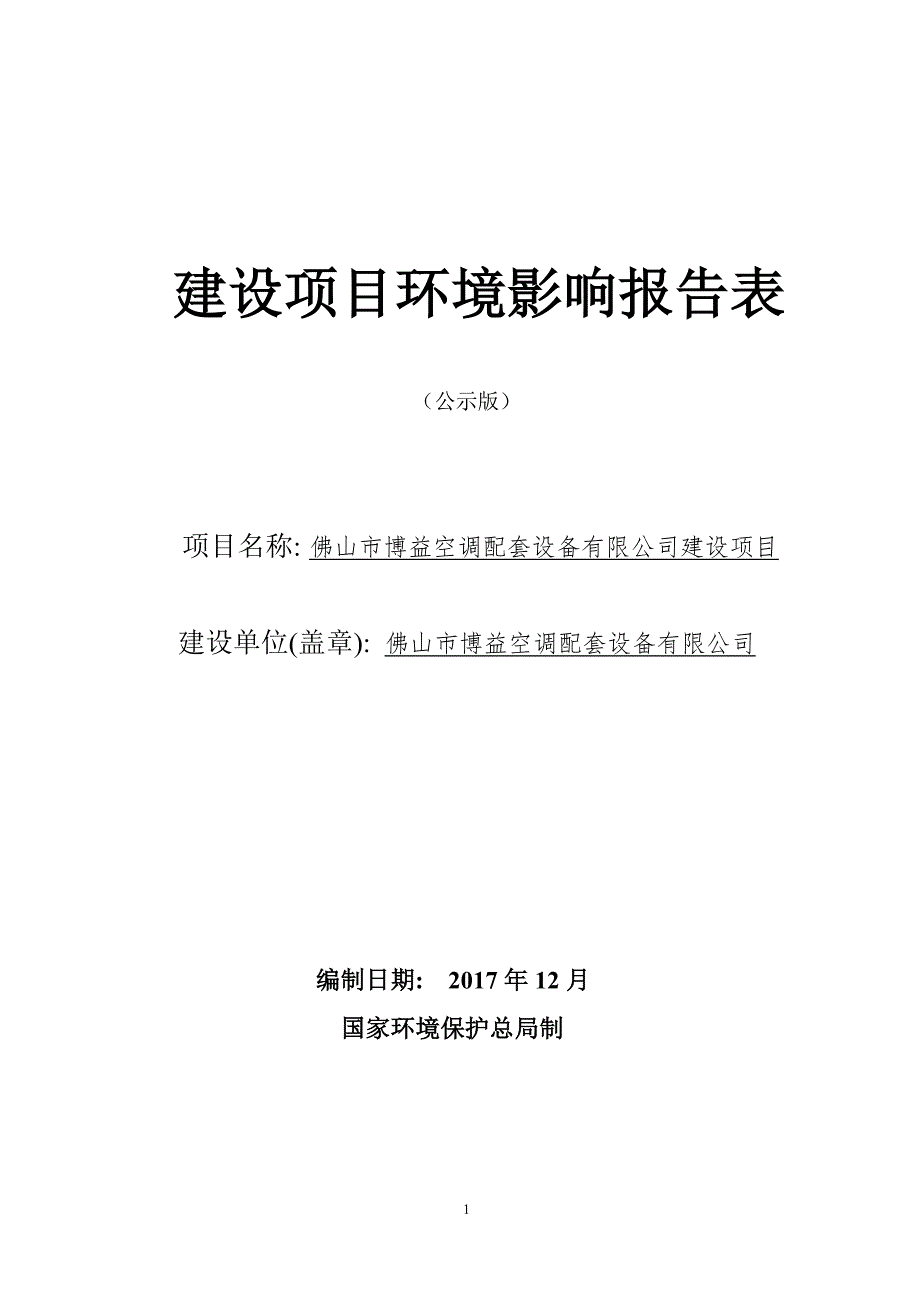 建设项目环境影响报告表

（公示版）

项目名称: 佛山市博益空调配套设备有限公司建设项目

建设单位(盖章): 佛山市博益空调配套设备有限公司

编制日期: 2017 年 12 月

国家环境保护总局制

1